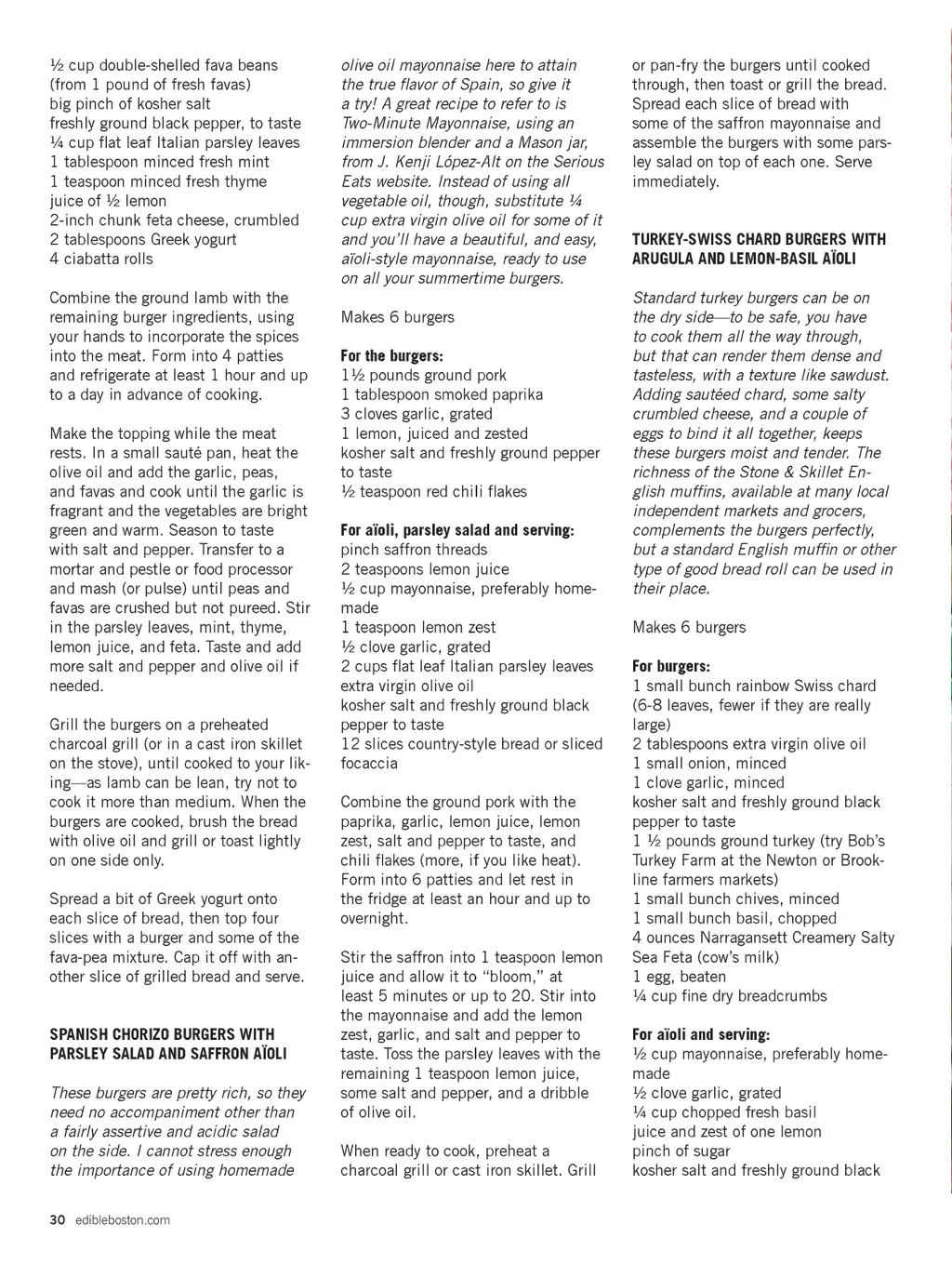 ½ cup double-shelled fava beans (from 1 pound of fresh favas)
big pinch of kosher salt
freshly ground black pepper, to taste
¼ cup flat leaf Italian parsley leaves
1 tablespoon minced fresh mint
1 teaspoon minced fresh thyme
juice of ½ lemon
2-inch chunk feta cheese, crumbled
2 tablespoons Greek yogurt
4 ciabatta rolls

Combine the ground lamb with the remaining burger ingredients, using your hands to incorporate the spices into the meat. Form into 4 patties and refrigerate at least 1 hour and up to a day in advance of cooking.

Make the topping while the meat rests. In a small sauté pan, heat the olive oil and add the garlic, peas, and favas and cook until the garlic is fragrant and the vegetables are bright green and warm. Season to taste with salt and pepper. Transfer to a mortar and pestle or food processor and mash (or pulse) until peas and favas are crushed but not pureed. Stir in the parsley leaves, mint, thyme, lemon juice, and feta. Taste and add more salt and pepper and olive oil if needed.

Grill the burgers on a preheated charcoal grill (or in a cast iron skillet on the stove), until cooked to your liking—as lamb can be lean, try not to cook it more than medium. When the burgers are cooked, brush the bread with olive oil and grill or toast lightly on one side only.

Spread a bit of Greek yogurt onto each slice of bread, then top four slices with a burger and some of the fava-pea mixture. Cap it off with another slice of grilled bread and serve.

SPANISH CHORIZO BURGERS WITH PARSLEY SALAD AND SAFFRON AÏOLI

These burgers are pretty rich, so they need no accompaniment other than a fairly assertive and acidic salad on the side. I cannot stress enough the importance of using homemade olive oil mayonnaise here to attain the true flavor of Spain, so give it a try! A great recipe to refer to is Two-Minute Mayonnaise, using an immersion blender and a Mason jar, from J. Kenji López-Alt on the Serious Eats website. Instead of using all vegetable oil, though, substitute ¼ cup extra virgin olive oil for some of it and you'll have a beautiful, and easy, aïoli-style mayonnaise, ready to use on all your summertime burgers.

Makes 6 burgers

For the burgers:
1½ pounds ground pork
1 tablespoon smoked paprika
3 cloves garlic, grated
1 lemon, juiced and zested
kosher salt and freshly ground pepper to taste
½ teaspoon red chili flakes

For aïoli, parsley salad and serving:
pinch saffron threads
2 teaspoons lemon juice
½ cup mayonnaise, preferably homemade
1 teaspoon lemon zest
½ clove garlic, grated
2 cups flat leaf Italian parsley leaves
extra virgin olive oil
kosher salt and freshly ground black pepper to taste
12 slices country-style bread or sliced focaccia

Combine the ground pork with the paprika, garlic, lemon juice, lemon zest, salt and pepper to taste, and chili flakes (more, if you like heat). Form into 6 patties and let rest in the fridge at least an hour and up to overnight.

Stir the saffron into 1 teaspoon lemon juice and allow it to "bloom," at least 5 minutes or up to 20. Stir into the mayonnaise and add the lemon zest, garlic, and salt and pepper to taste. Toss the parsley leaves with the remaining 1 teaspoon lemon juice, some salt and pepper, and a dribble of olive oil.

When ready to cook, preheat a charcoal grill or cast iron skillet. Grill or pan-fry the burgers until cooked through, then toast or grill the bread. Spread each slice of bread with some of the saffron mayonnaise and assemble the burgers with some parsley salad on top of each one. Serve immediately.

TURKEY-SWISS CHARD BURGERS WITH ARUGULA AND LEMON-BASIL AÏOLI

Standard turkey burgers can be on the dry side—to be safe, you have to cook them all the way through, but that can render them dense and tasteless, with a texture like sawdust. Adding sautéed chard, some salty crumbled cheese, and a couple of eggs to bind it all together, keeps these burgers moist and tender. The richness of the Stone & Skillet English muffins, available at many local independent markets and grocers, complements the burgers perfectly, but a standard English muffin or other type of good bread roll can be used in their place.

Makes 6 burgers

For burgers:
1 small bunch rainbow Swiss chard (6-8 leaves, fewer if they are really large)
2 tablespoons extra virgin olive oil
1 small onion, minced
1 clove garlic, minced
kosher salt and freshly ground black pepper to taste
1 ½ pounds ground turkey (try Bob's Turkey Farm at the Newton or Brookline farmers markets)
1 small bunch chives, minced
1 small bunch basil, chopped
4 ounces Narragansett Creamery Salty Sea Feta (cow's milk)
1 egg, beaten
¼ cup fine dry breadcrumbs

For aïoli and serving:
½ cup mayonnaise, preferably homemade
½ clove garlic, grated
¼ cup chopped fresh basil
juice and zest of one lemon
pinch of sugar
kosher salt and freshly ground black

30 edibleboston.com